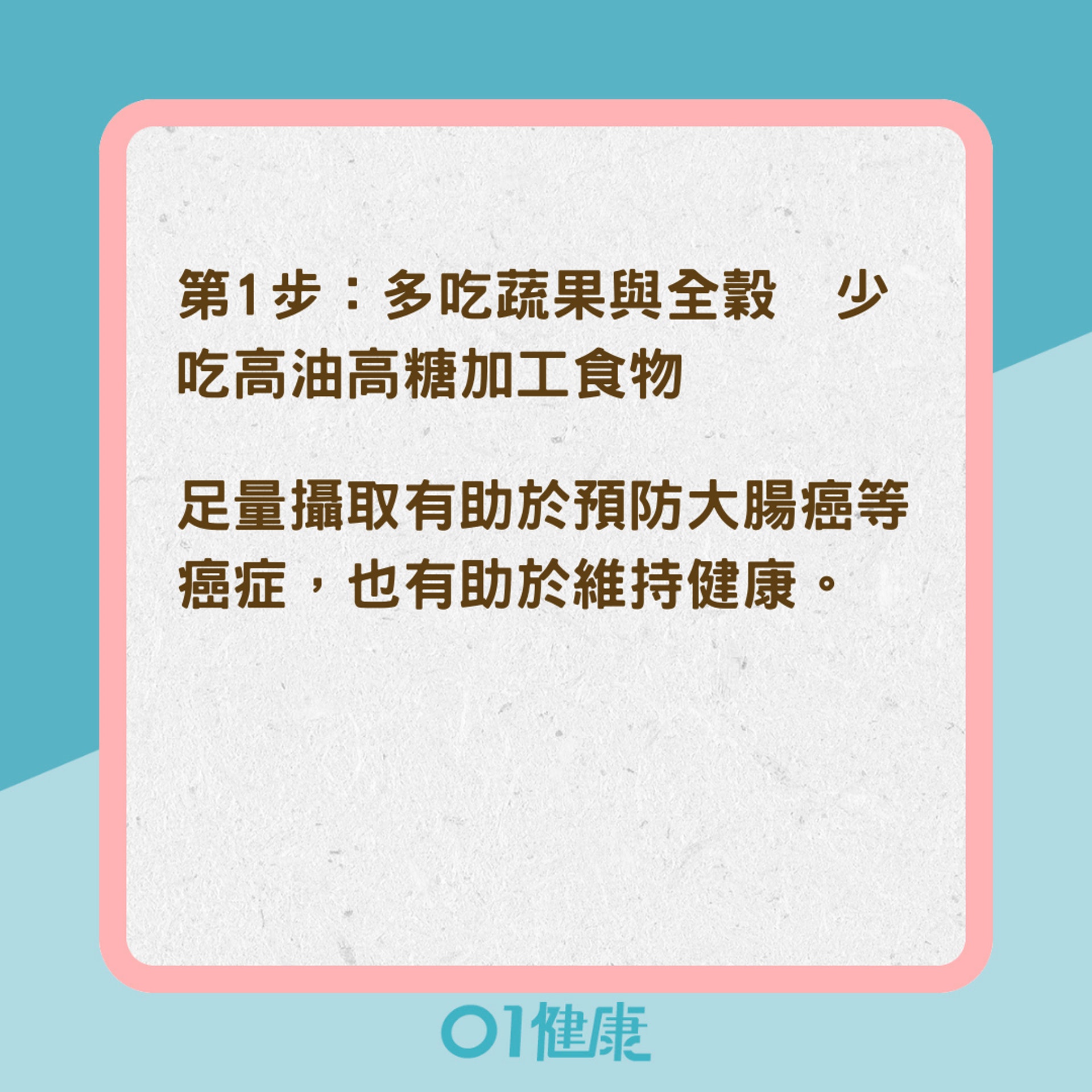 第1步：多吃蔬果與全穀　少吃高油高糖加工食物

足量攝取有助於預防大腸癌等癌症，也有助於維持健康。

01健康